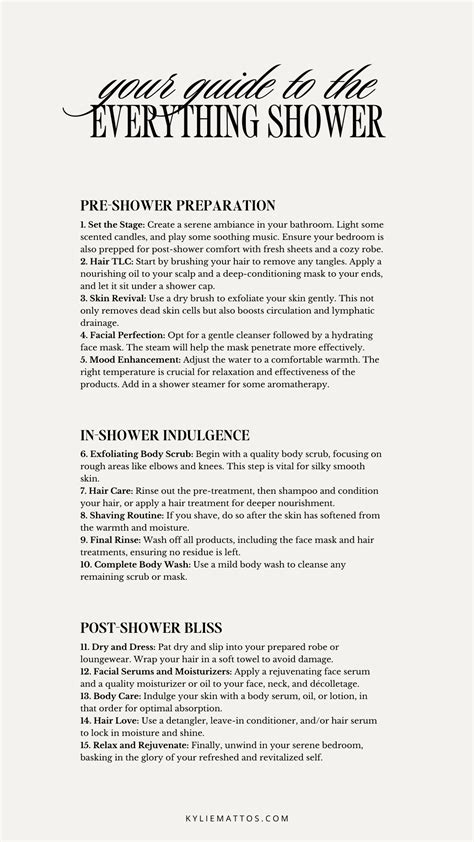 your guide to the
EVERYTHING SHOWER

PRE-SHOWER PREPARATION

1. Set the Stage: Create a serene ambiance in your bathroom. Light some scented candles, and play some soothing music. Ensure your bedroom is also prepped for post-shower comfort with fresh sheets and a cozy robe.
2. Hair TLC: Start by brushing your hair to remove any tangles. Apply a nourishing oil to your scalp and a deep-conditioning mask to your ends, and let it sit under a shower cap.
3. Skin Revival: Use a dry brush to exfoliate your skin gently. This not only removes dead skin cells but also boosts circulation and lymphatic drainage.
4. Facial Perfection: Opt for a gentle cleanser followed by a hydrating face mask. The steam will help the mask penetrate more effectively.
5. Mood Enhancement: Adjust the water to a comfortable warmth. The right temperature is crucial for relaxation and effectiveness of the products. Add in a shower steamer for some aromatherapy.

IN-SHOWER INDULGENCE

6. Exfoliating Body Scrub: Begin with a quality body scrub, focusing on rough areas like elbows and knees. This step is vital for silky smooth skin.
7. Hair Care: Rinse out the pre-treatment, then shampoo and condition your hair, or apply a hair treatment for deeper nourishment.
8. Shaving Routine: If you shave, do so after the skin has softened from the warmth and moisture.
9. Final Rinse: Wash off all products, including the face mask and hair treatments, ensuring no residue is left.
10. Complete Body Wash: Use a mild body wash to cleanse any remaining scrub or mask.

POST-SHOWER BLISS

11. Dry and Dress: Pat dry and slip into your prepared robe or loungewear. Wrap your hair in a soft towel to avoid damage.
12. Facial Serums and Moisturizers: Apply a rejuvenating face serum and a quality moisturizer or oil to your face, neck, and décolletage.
13. Body Care: Indulge your skin with a body serum, oil, or lotion, in that order for optimal absorption.
14. Hair Love: Use a detangler, leave-in conditioner, and/or hair serum to lock in moisture and shine.
15. Relax and Rejuvenate: Finally, unwind in your serene bedroom, basking in the glory of your refreshed and revitalized self.

KYLIEMATTOS.COM